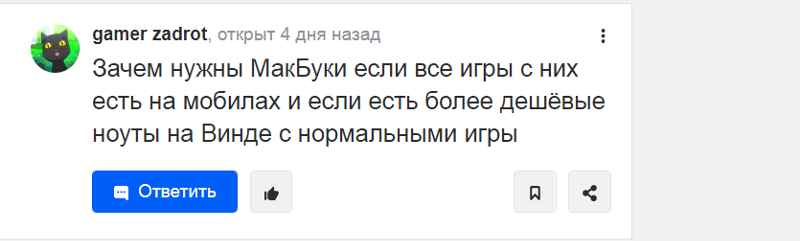 gamer zadrot, открыт 4 дня назад

Зачем нужны МакБуки если все игры с них есть на мобилах и если есть более дешёвые ноуты на Винде с нормальными игры

Ответить